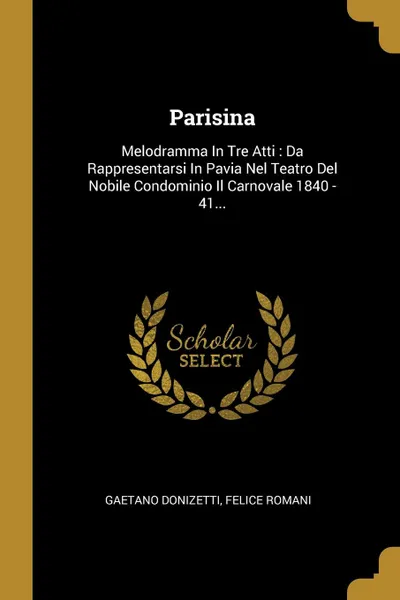 Parisina

Melodramma In Tre Atti : Da Rappresentarsi In Pavia Nel Teatro Del Nobile Condominio Il Carnovale 1840 - 41...

Scholar SELECT

GAETANO DONIZETTI, FELICE ROMANI